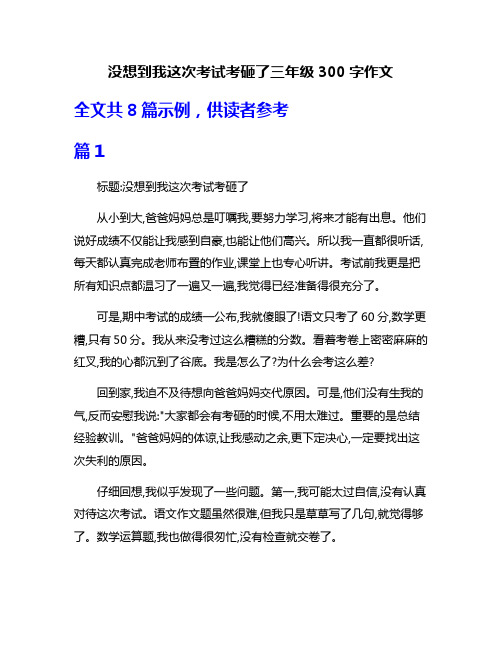 没想到我这次考试考砸了三年级 300 字作文

全文共 8 篇示例，供读者参考

篇 1

标题:没想到我这次考试考砸了

从小到大,爸爸妈妈总是叮嘱我,要努力学习,将来才能有出息。他们说好成绩不仅能让我感到自豪,也能让他们高兴。所以我一直都很听话,每天都认真完成老师布置的作业,课堂上也专心听讲。考试前我更是把所有知识点都温习了一遍又一遍,我觉得已经准备得很充分了。

可是,期中考试的成绩一公布,我就傻眼了!语文只考了 60 分,数学更糟,只有 50 分。我从来没考过这么糟糕的分数。看着考卷上密密麻麻的红叉,我的心都沉到了谷底。我是怎么了?为什么会考这么差?

回到家,我迫不及待想向爸爸妈妈交代原因。可是,他们没有生我的气,反而安慰我说:"大家都会有考砸的时候,不用太难过。重要的是总结经验教训。"爸爸妈妈的体谅,让我感动之余,更下定决心,一定要找出这次失利的原因。

仔细回想,我似乎发现了一些问题。第一,我可能太过自信,没有认真对待这次考试。语文作文题虽然很难,但我只是草草写了几句,就觉得够了。数学运算题,我也做得很匆忙,没有检查就交卷了。